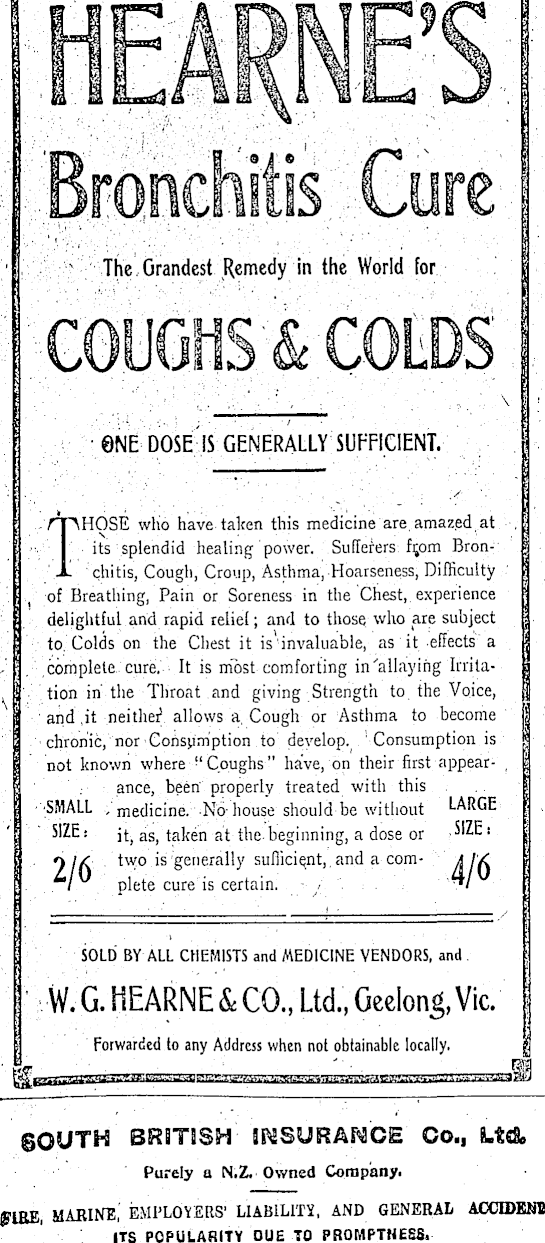 HEARNE'S

Bronchitis Cure

The Grandest Remedy in the World for

COUGHS & COLDS

ONE DOSE IS GENERALLY SUFFICIENT.

THOSE who have taken this medicine are amazed at its splendid healing power. Sufferers from Bronchitis, Cough, Croup, Asthma, Hoarseness, Difficulty of Breathing, Pain or Soreness in the Chest, experience delightful and rapid relief; and to those who are subject to Colds on the Chest it is invaluable, as it effects a complete cure. It is most comforting in allaying Irritation in the Throat and giving Strength to the Voice, and it neither allows a Cough or Asthma to become chronic, nor Consumption to develop. Consumption is not known where "Coughs" have, on their first appearance, been properly treated with this medicine. No house should be without it, as, taken at the beginning, a dose or two is generally sufficient, and a complete cure is certain.

SMALL SIZE: 2/6

LARGE SIZE: 4/6

SOLD BY ALL CHEMISTS and MEDICINE VENDORS, and

W. G. HEARNE & CO., Ltd., Geelong, Vic.

Forwarded to any Address when not obtainable locally.

SOUTH BRITISH INSURANCE Co., Ltd.

Purely a N.Z. Owned Company.

FIRE, MARINE, EMPLOYERS' LIABILITY, AND GENERAL ACCIDENT

ITS POPULARITY DUE TO PROMPTNESS.